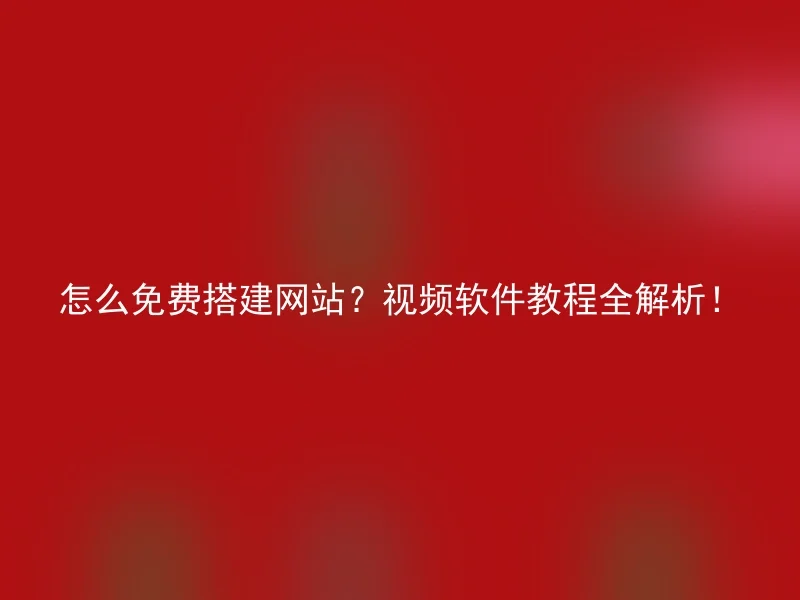 怎么免费搭建网站？视频软件教程全解析！